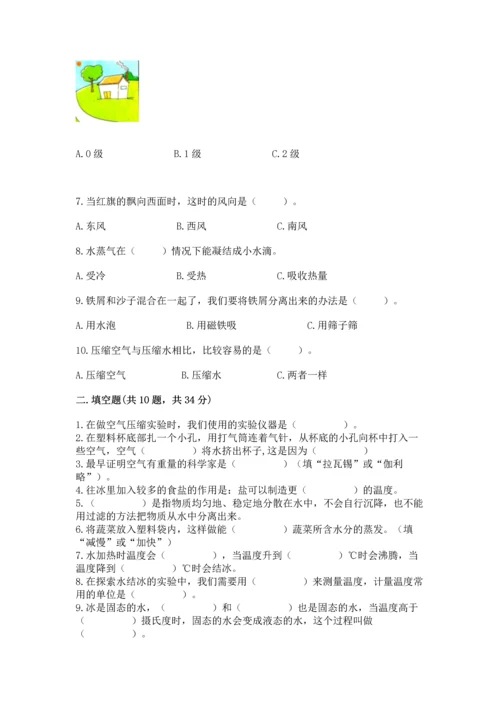 A. 0 级　　　　B. 1 级　　　　C. 2 级

7. 当红旗的飘向西面时，这时的风向是（　　）。

A. 东风　　　　B. 西风　　　　C. 南风

8. 水蒸气在（　　）情况下能凝结成小水滴。

A. 受冷　　　　B. 受热　　　　C. 吸收热量

9. 铁屑和沙子混合在一起了，我们要将铁屑分离出来的办法是（　　）。

A. 用水泡　　　　B. 用磁铁吸　　　　C. 用筛子筛

10. 压缩空气与压缩水相比，比较容易的是（　　）。

A. 压缩空气　　　　B. 压缩水　　　　C. 两者一样

二. 填空题(共 10 题，共 34 分)

1. 在做空气压缩实验时，我们使用的实验仪器是（　　）。
2. 在塑料杯底部扎一个小孔，用打气筒连着气针，从杯底的小孔向杯中打入一些空气，空气（　　）将水挤出杯子，这是因为（　　）
3. 最早证明空气有重量的科学家是（　　）（填“拉瓦锡”或“伽利略”）。
4. 往冰里加入较多的食盐的作用是：盐可以制造更（　　）的温度。
5. （　　）是指物质均匀地、稳定地分散在水中，不会自行沉降，也不能用过滤的方法把物质从水中分离出来。
6. 将蔬菜放入塑料袋内，这样做能（　　）蔬菜所含水分的蒸发。（填“减慢”或“加快”）
7. 水加热时温度会（　　），当温度升到（　　）℃时会沸腾，当温度降到（　　）℃时会结冰。
8. 在探索水结冰的实验中，我们需要用（　　）来测量温度，计量温度常用的单位是（　　）。
9. 冰是固态的水，（　　）和（　　）也是固态的水，当温度高于（　　）摄氏度时，固态的水会变成液态的水，这个过程叫做（　　）。